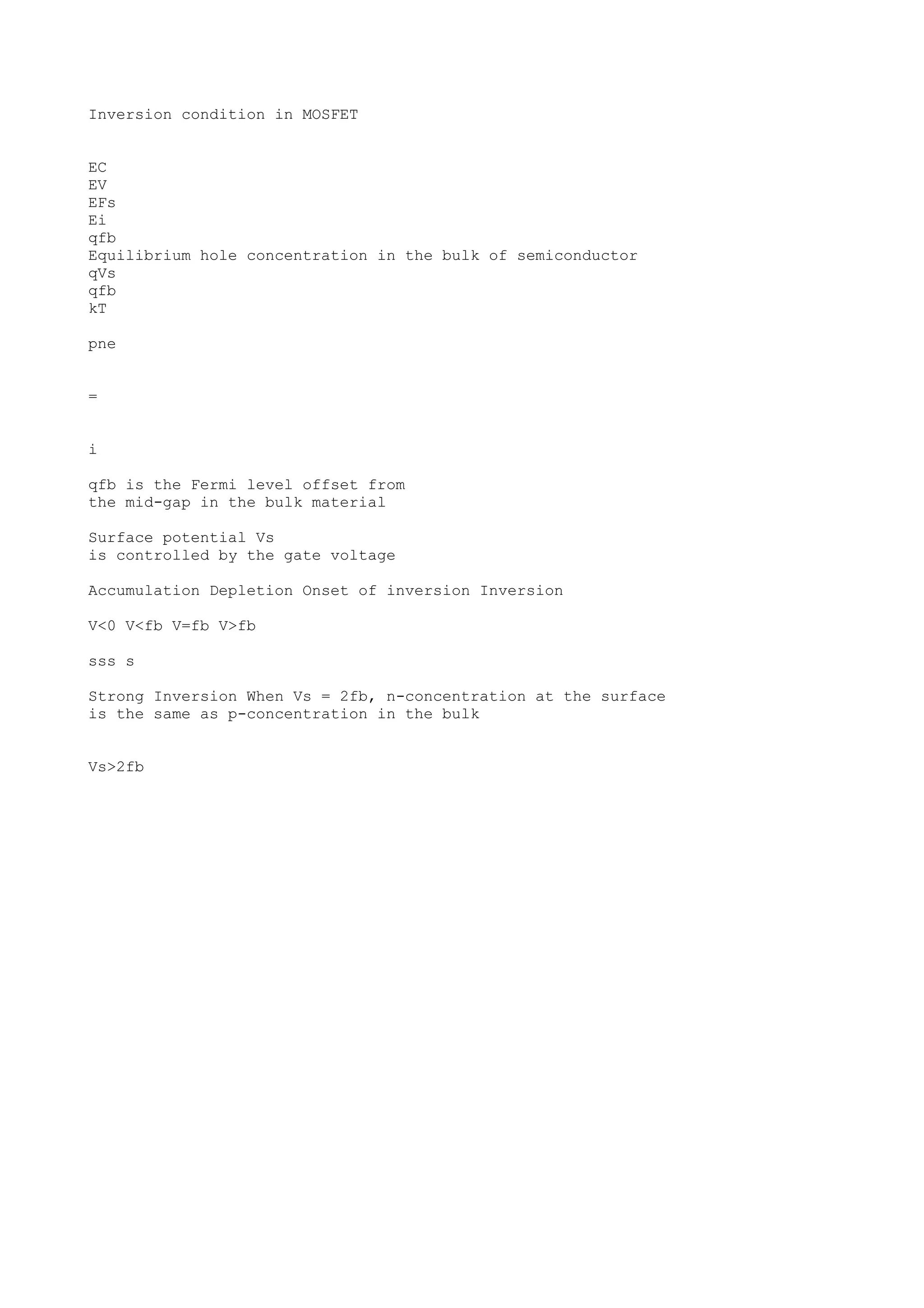 Inversion condition in MOSFET

EC
EV
EFs
Ei
qfb
Equilibrium hole concentration in the bulk of semiconductor
qVs
qfb
kT

pne

=

i

qfb is the Fermi level offset from the mid-gap in the bulk material

Surface potential Vs is controlled by the gate voltage

Accumulation Depletion Onset of inversion Inversion

V<0 V<fb V=fb V>fb

sss s

Strong Inversion When Vs = 2fb, n-concentration at the surface is the same as p-concentration in the bulk

Vs>2fb